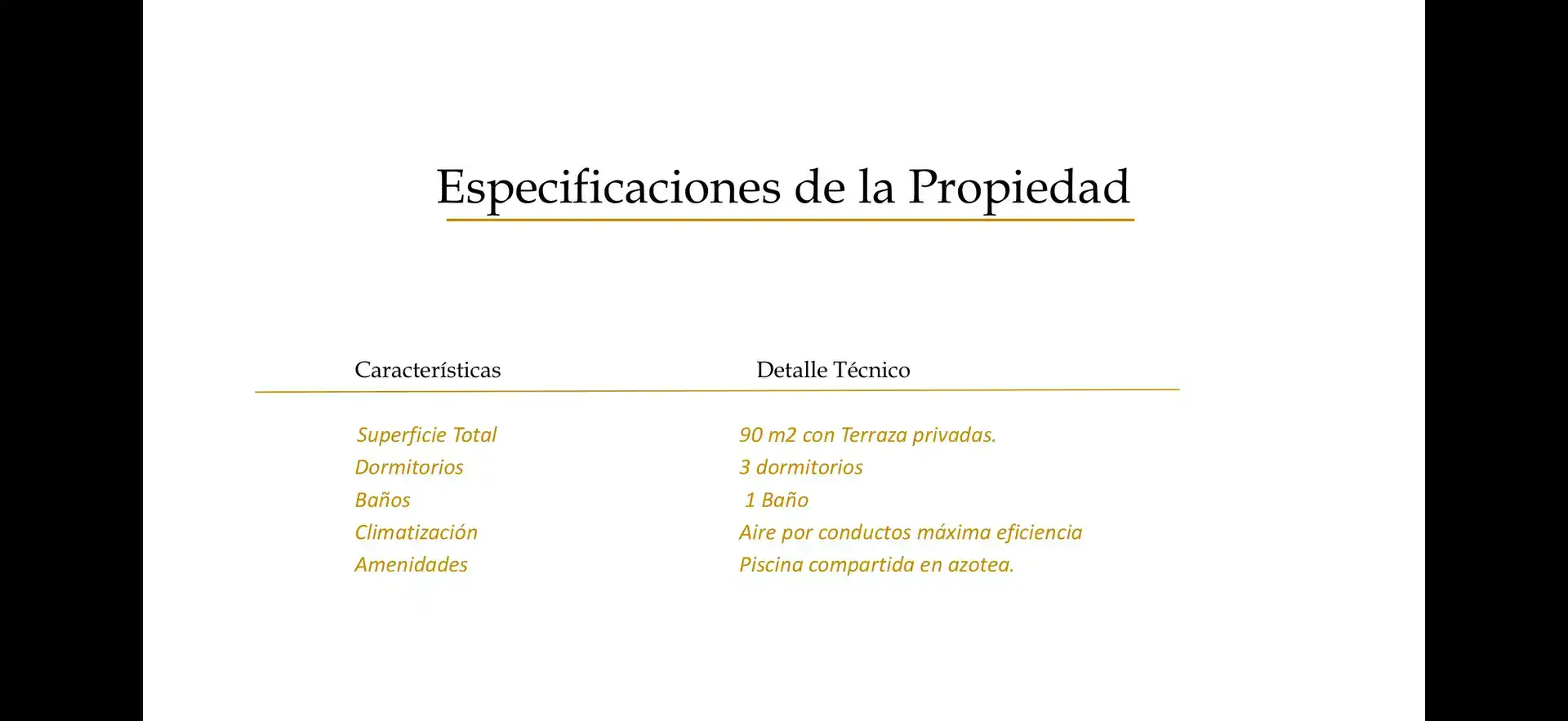 Especificaciones de la Propiedad

| Características | Detalle Técnico |
|---|---|
| Superficie Total | 90 m2 con Terraza privadas. |
| Dormitorios | 3 dormitorios |
| Baños | 1 Baño |
| Climatización | Aire por conductos máxima eficiencia |
| Amenidades | Piscina compartida en azotea. |